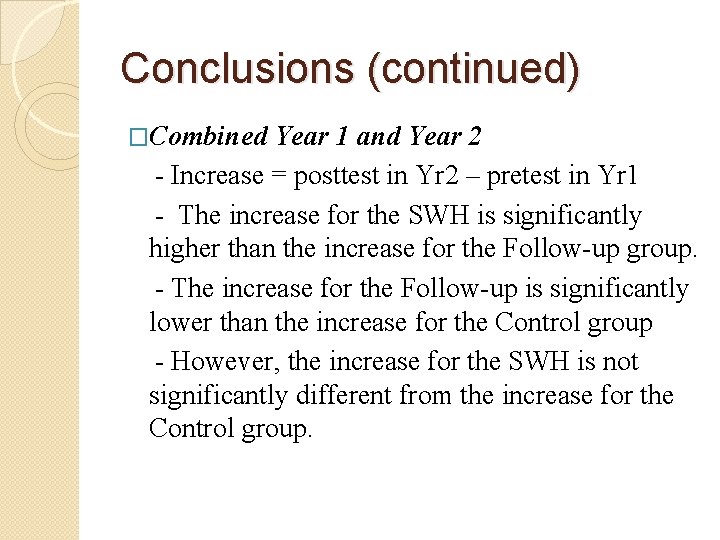 Conclusions (continued)

□Combined Year 1 and Year 2

- Increase = posttest in Yr2 – pretest in Yr1

- The increase for the SWH is significantly higher than the increase for the Follow-up group.

- The increase for the Follow-up is significantly lower than the increase for the Control group

- However, the increase for the SWH is not significantly different from the increase for the Control group.